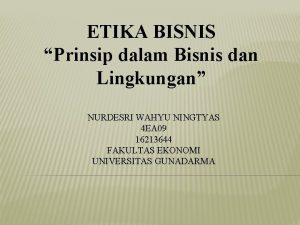 ETIKA BISNIS
“Prinsip dalam Bisnis dan Lingkungan”

NURDESRI WAHYU NINGTYAS
4EA09
16213644
FAKULTAS EKONOMI
UNIVERSITAS GUNADARMA